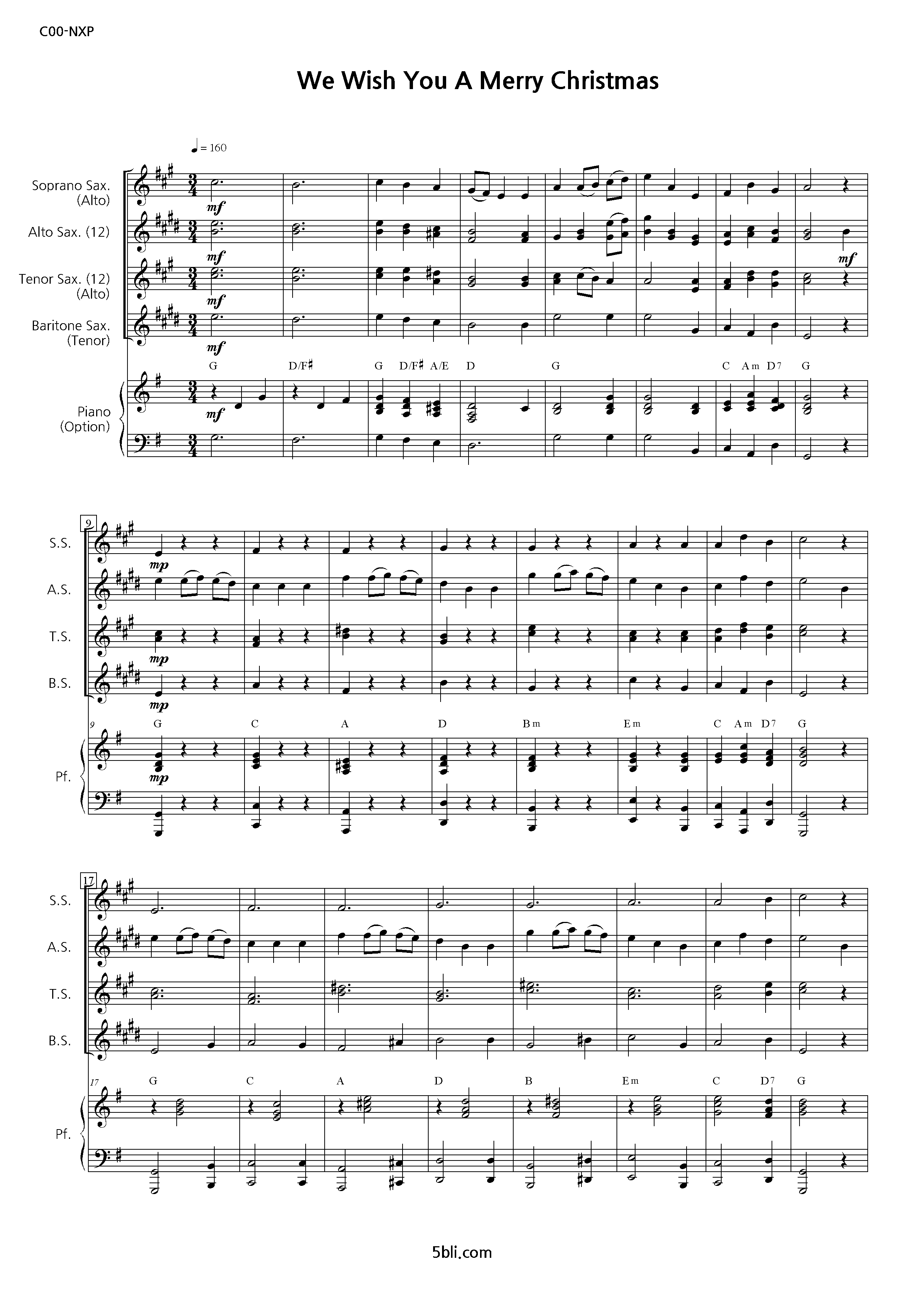 C00-NXP

We Wish You A Merry Christmas

♩ = 160

Soprano Sax. (Alto)
Alto Sax. (12)
Tenor Sax. (12) (Alto)
Baritone Sax. (Tenor)
Piano (Option)

mf mf mf mf mf mf

G D/F♯ G D/F♯ A/E D G C Am D7 G

9
S.S.
A.S.
T.S.
B.S.
Pf.

mp mp mp mp

9 G C A D Bm Em C Am D7 G

17
S.S.
A.S.
T.S.
B.S.
Pf.

17 G C A D B Em C D7 G

5bli.com